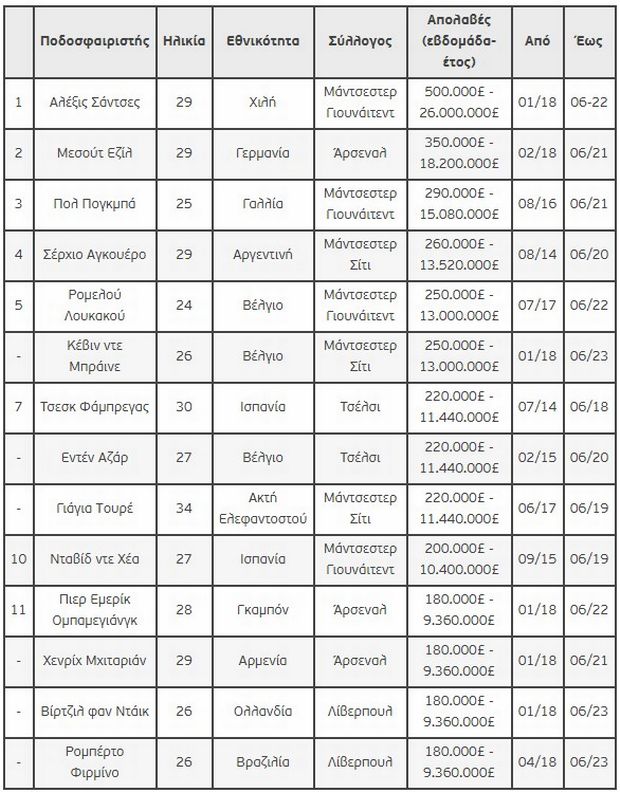 |  | Ποδοσφαιριστής | Ηλικία | Εθνικότητα | Σύλλογος | Απολαβές (εβδομάδα-έτος) | Από | Έως |
|---|---|---|---|---|---|---|---|
| 1 | Αλέξις Σάντσες | 29 | Χιλή | Μάντσεστερ Γιουνάιτεντ | 500.000£ - 26.000.000£ | 01/18 | 06-22 |
| 2 | Μεσούτ Εζίλ | 29 | Γερμανία | Άρσεναλ | 350.000£ - 18.200.000£ | 02/18 | 06/21 |
| 3 | Πολ Πογκμπά | 25 | Γαλλία | Μάντσεστερ Γιουνάιτεντ | 290.000£ - 15.080.000£ | 08/16 | 06/21 |
| 4 | Σέρχιο Αγκουέρο | 29 | Αργεντινή | Μάντσεστερ Σίτι | 260.000£ - 13.520.000£ | 08/14 | 06/20 |
| 5 | Ρομελού Λουκακού | 24 | Βέλγιο | Μάντσεστερ Γιουνάιτεντ | 250.000£ - 13.000.000£ | 07/17 | 06/22 |
| - | Κέβιν ντε Μπράινε | 26 | Βέλγιο | Μάντσεστερ Σίτι | 250.000£ - 13.000.000£ | 01/18 | 06/23 |
| 7 | Τσεσκ Φάμπρεγας | 30 | Ισπανία | Τσέλσι | 220.000£ - 11.440.000£ | 07/14 | 06/18 |
| - | Εντέν Αζάρ | 27 | Βέλγιο | Τσέλσι | 220.000£ - 11.440.000£ | 02/15 | 06/20 |
| - | Γιάγια Τουρέ | 34 | Ακτή Ελεφαντοστού | Μάντσεστερ Σίτι | 220.000£ - 11.440.000£ | 06/17 | 06/19 |
| 10 | Νταβίδ ντε Χέα | 27 | Ισπανία | Μάντσεστερ Γιουνάιτεντ | 200.000£ - 10.400.000£ | 09/15 | 06/19 |
| 11 | Πιερ Εμερίκ Ομπαμεγιάνγκ | 28 | Γκαμπόν | Άρσεναλ | 180.000£ - 9.360.000£ | 01/18 | 06/22 |
| - | Χενρίχ Μχιταριάν | 29 | Αρμενία | Άρσεναλ | 180.000£ - 9.360.000£ | 01/18 | 06/21 |
| - | Βίρτζιλ φαν Ντάικ | 26 | Ολλανδία | Λίβερπουλ | 180.000£ - 9.360.000£ | 01/18 | 06/23 |
| - | Ρομπέρτο Φιρμίνο | 26 | Βραζιλία | Λίβερπουλ | 180.000£ - 9.360.000£ | 04/18 | 06/23 |